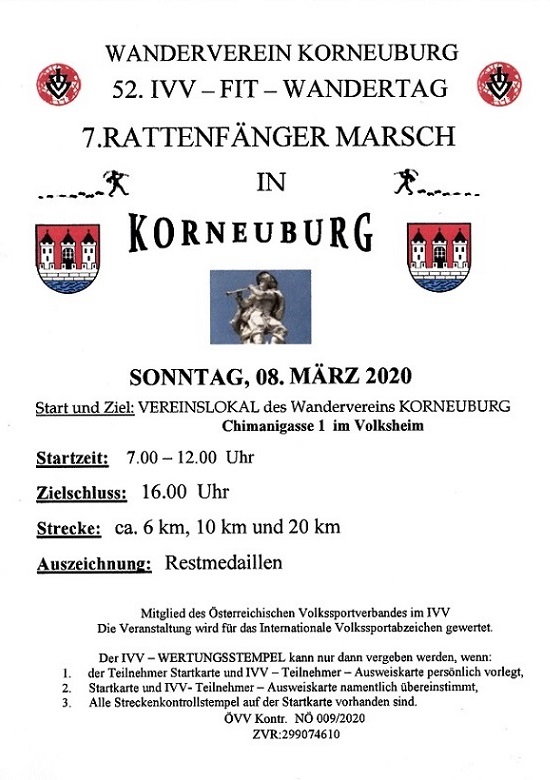 WANDERVEREIN KORNEUBURG
52. IVV – FIT – WANDERTAG
7.RATTENFÄNGER MARSCH
IN
KORNEUBURG

SONNTAG, 08. MÄRZ 2020

Start und Ziel: VEREINSLOKAL des Wandervereins KORNEUBURG
Chimanigasse 1 im Volksheim

Startzeit: 7.00 – 12.00 Uhr

Zielschluss: 16.00 Uhr

Strecke: ca. 6 km, 10 km und 20 km

Auszeichnung: Restmedaillen

Mitglied des Österreichischen Volkssportverbandes im IVV
Die Veranstaltung wird für das Internationale Volkssportabzeichen gewertet.

Der IVV – WERTUNGSSTEMPEL kann nur dann vergeben werden, wenn:
1. der Teilnehmer Startkarte und IVV – Teilnehmer – Ausweiskarte persönlich vorlegt,
2. Startkarte und IVV- Teilnehmer – Ausweiskarte namentlich übereinstimmt,
3. Alle Streckenkontrollstempel auf der Startkarte vorhanden sind.
ÖVV Kontr. NÖ 009/2020
ZVR:299074610